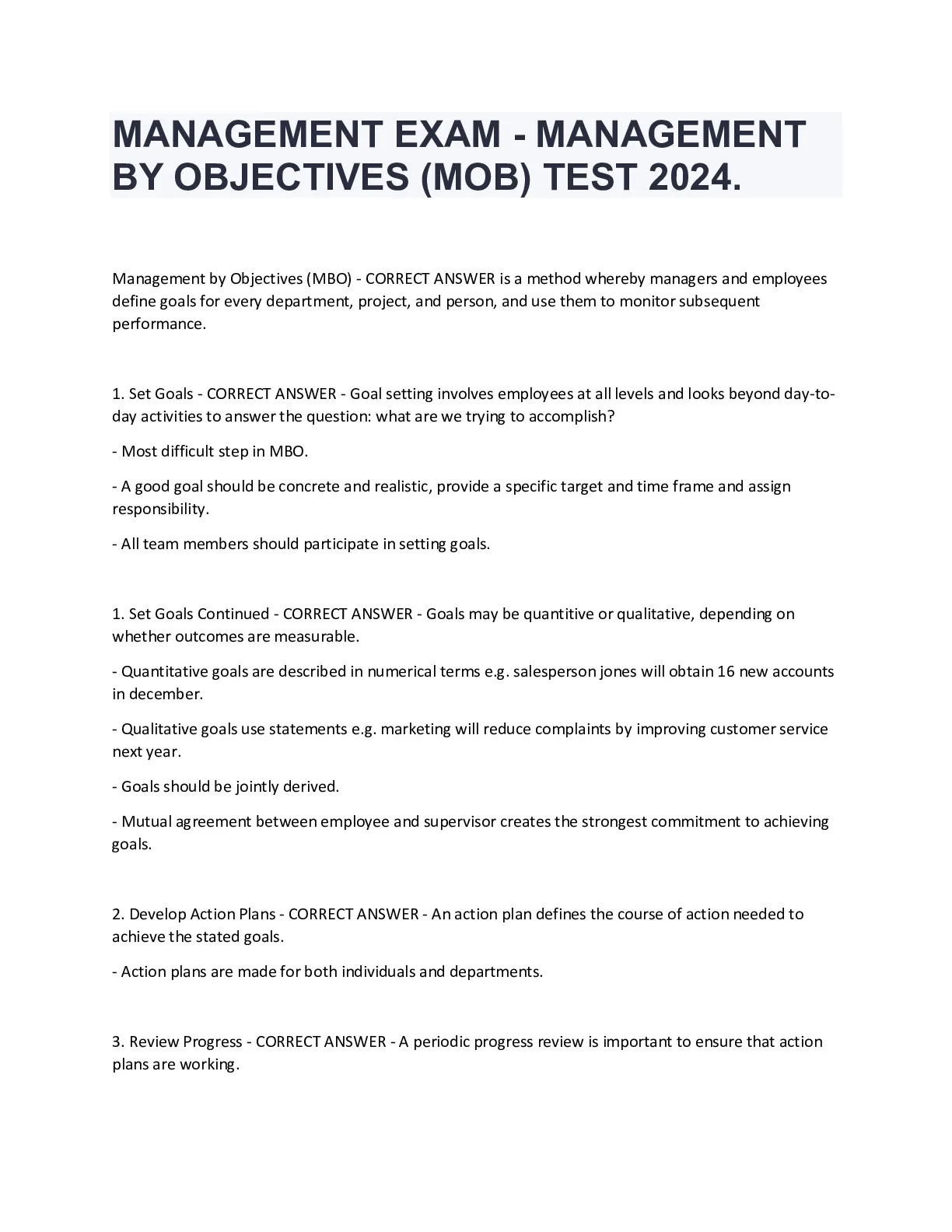 MANAGEMENT EXAM - MANAGEMENT BY OBJECTIVES (MOB) TEST 2024.

Management by Objectives (MBO) - CORRECT ANSWER is a method whereby managers and employees define goals for every department, project, and person, and use them to monitor subsequent performance.

1. Set Goals - CORRECT ANSWER - Goal setting involves employees at all levels and looks beyond day-to-day activities to answer the question: what are we trying to accomplish?

- Most difficult step in MBO.

- A good goal should be concrete and realistic, provide a specific target and time frame and assign responsibility.

- All team members should participate in setting goals.

1. Set Goals Continued - CORRECT ANSWER - Goals may be quantitive or qualitative, depending on whether outcomes are measurable.

- Quantitative goals are described in numerical terms e.g. salesperson jones will obtain 16 new accounts in december.

- Qualitative goals use statements e.g. marketing will reduce complaints by improving customer service next year.

- Goals should be jointly derived.

- Mutual agreement between employee and supervisor creates the strongest commitment to achieving goals.

2. Develop Action Plans - CORRECT ANSWER - An action plan defines the course of action needed to achieve the stated goals.

- Action plans are made for both individuals and departments.

3. Review Progress - CORRECT ANSWER - A periodic progress review is important to ensure that action plans are working.